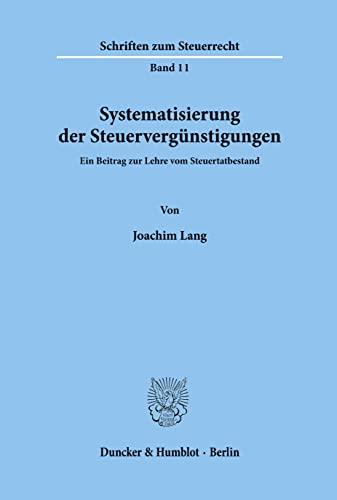 Schriften zum Steuerrecht

Band 11

Systematisierung der Steuervergünstigungen

Ein Beitrag zur Lehre vom Steuertatbestand

Von

Joachim Lang

Duncker & Humblot · Berlin